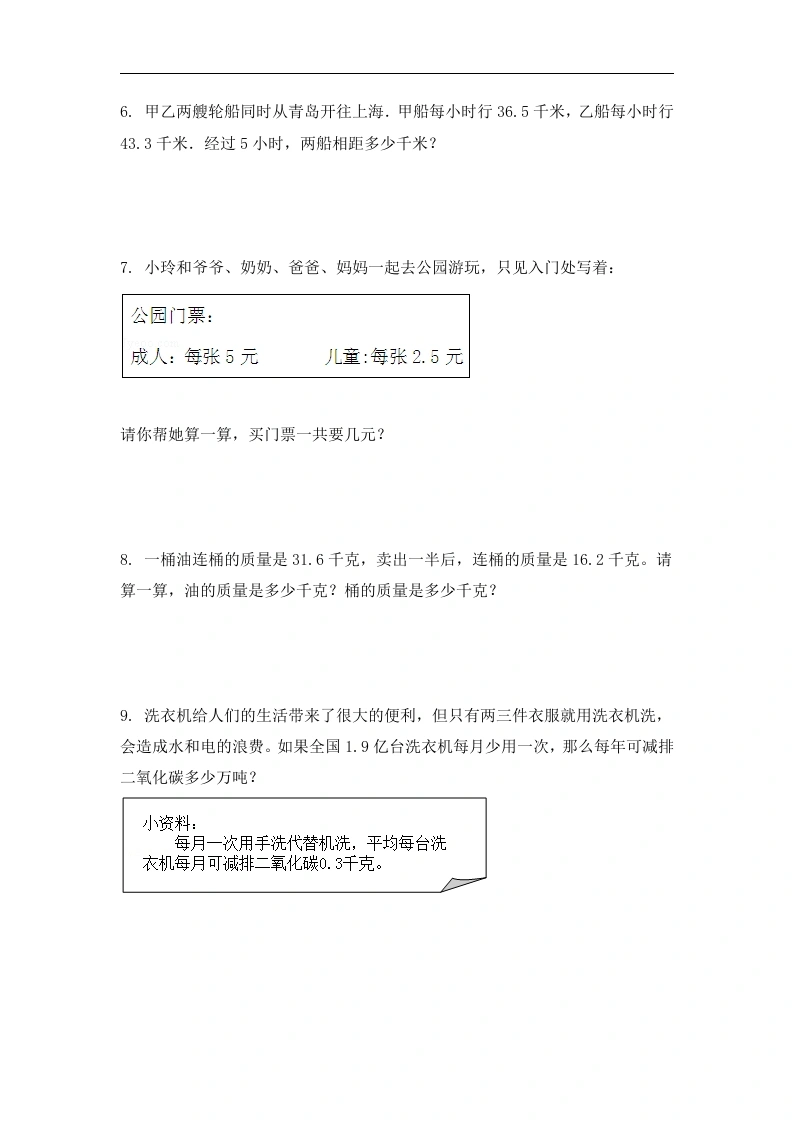 6. 甲乙两艘轮船同时从青岛开往上海．甲船每小时行 36.5 千米，乙船每小时行 43.3 千米．经过 5 小时，两船相距多少千米？

7. 小玲和爷爷、奶奶、爸爸、妈妈一起去公园游玩，只见入门处写着：

公园门票：
成人：每张 5 元　　　儿童:每张 2.5 元

请你帮她算一算，买门票一共要几元？

8. 一桶油连桶的质量是 31.6 千克，卖出一半后，连桶的质量是 16.2 千克。请算一算，油的质量是多少千克？桶的质量是多少千克？

9. 洗衣机给人们的生活带来了很大的便利，但只有两三件衣服就用洗衣机洗，会造成水和电的浪费。如果全国 1.9 亿台洗衣机每月少用一次，那么每年可减排二氧化碳多少万吨？

小资料：
每月一次用手洗代替机洗，平均每台洗衣机每月可减排二氧化碳0.3千克。